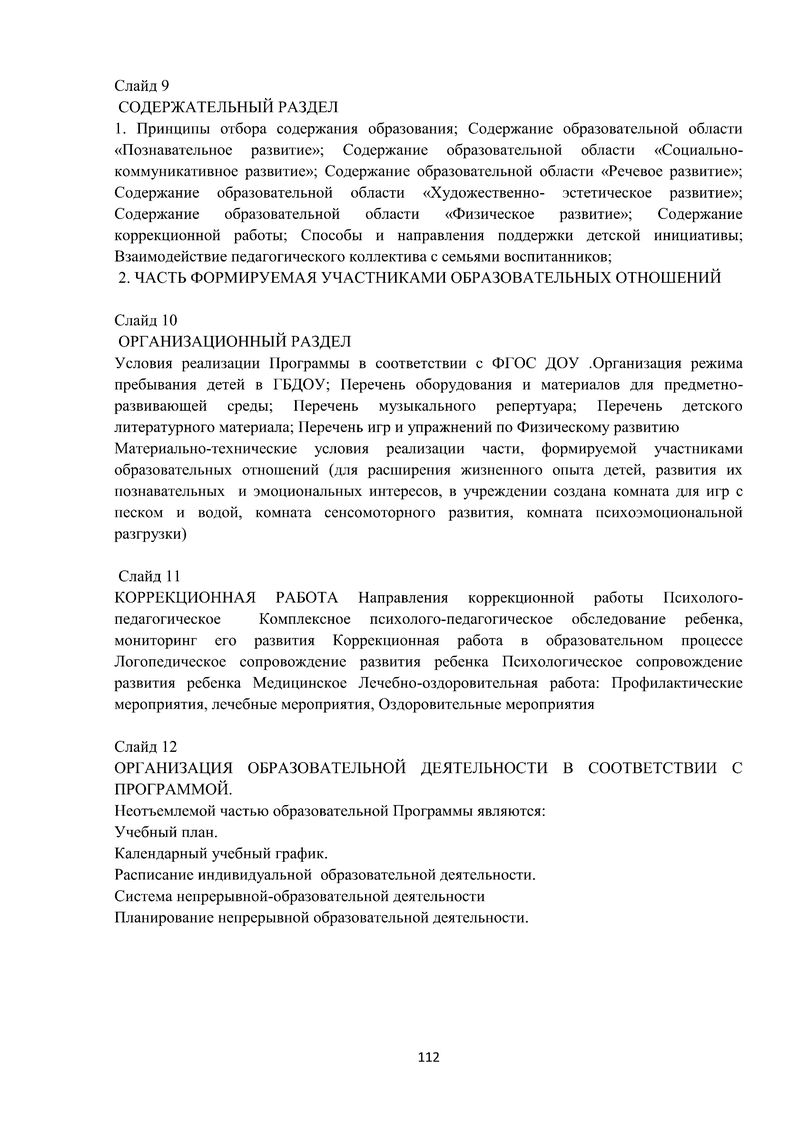 Слайд 9
СОДЕРЖАТЕЛЬНЫЙ РАЗДЕЛ
1. Принципы отбора содержания образования; Содержание образовательной области «Познавательное развитие»; Содержание образовательной области «Социально-коммуникативное развитие»; Содержание образовательной области «Речевое развитие»; Содержание образовательной области «Художественно- эстетическое развитие»; Содержание образовательной области «Физическое развитие»; Содержание коррекционной работы; Способы и направления поддержки детской инициативы; Взаимодействие педагогического коллектива с семьями воспитанников;
2. ЧАСТЬ ФОРМИРУЕМАЯ УЧАСТНИКАМИ ОБРАЗОВАТЕЛЬНЫХ ОТНОШЕНИЙ

Слайд 10
ОРГАНИЗАЦИОННЫЙ РАЗДЕЛ
Условия реализации Программы в соответствии с ФГОС ДОУ .Организация режима пребывания детей в ГБДОУ; Перечень оборудования и материалов для предметно-развивающей среды; Перечень музыкального репертуара; Перечень детского литературного материала; Перечень игр и упражнений по Физическому развитию
Материально-технические условия реализации части, формируемой участниками образовательных отношений (для расширения жизненного опыта детей, развития их познавательных и эмоциональных интересов, в учреждении создана комната для игр с песком и водой, комната сенсомоторного развития, комната психоэмоциональной разгрузки)

Слайд 11
КОРРЕКЦИОННАЯ РАБОТА Направления коррекционной работы Психолого-педагогическое Комплексное психолого-педагогическое обследование ребенка, мониторинг его развития Коррекционная работа в образовательном процессе Логопедическое сопровождение развития ребенка Психологическое сопровождение развития ребенка Медицинское Лечебно-оздоровительная работа: Профилактические мероприятия, лечебные мероприятия, Оздоровительные мероприятия

Слайд 12
ОРГАНИЗАЦИЯ ОБРАЗОВАТЕЛЬНОЙ ДЕЯТЕЛЬНОСТИ В СООТВЕТСТВИИ С ПРОГРАММОЙ.
Неотъемлемой частью образовательной Программы являются:
Учебный план.
Календарный учебный график.
Расписание индивидуальной образовательной деятельности.
Система непрерывной-образовательной деятельности
Планирование непрерывной образовательной деятельности.

112